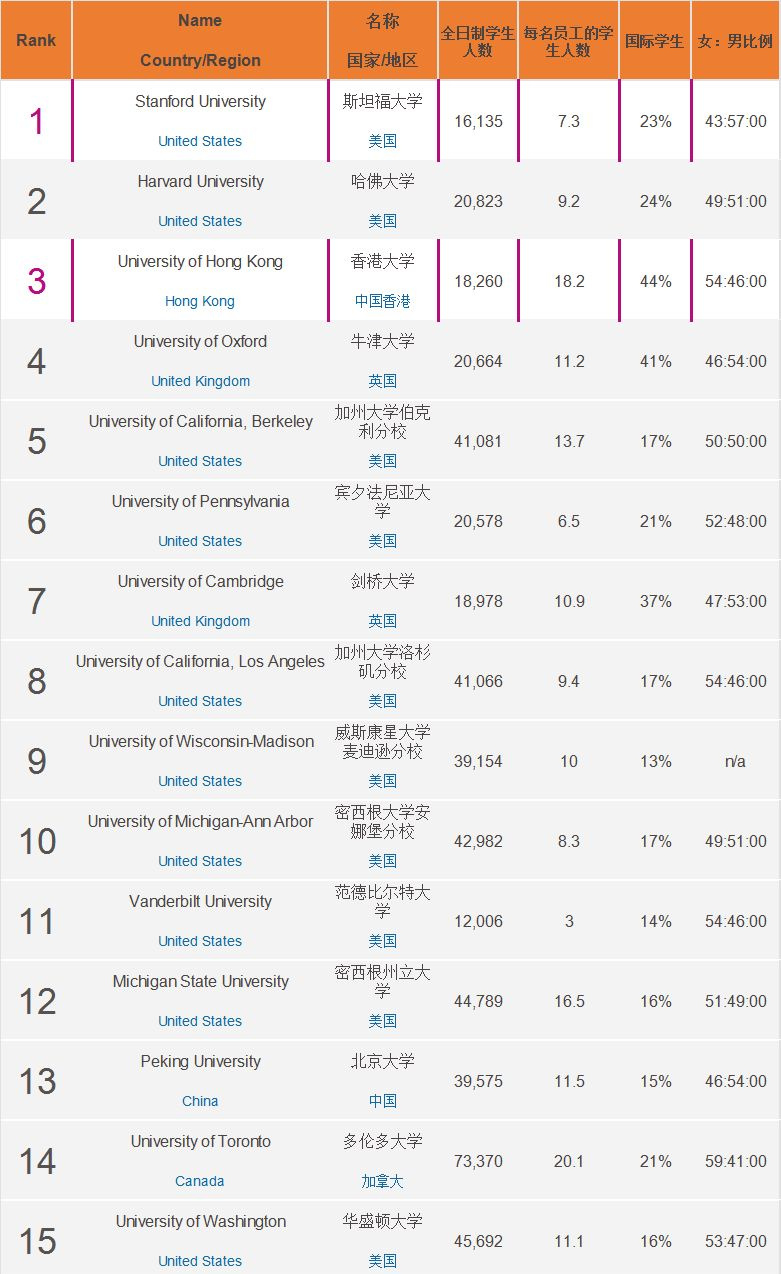 | Rank | Name Country/Region | 名称 国家/地区 | 全日制学生人数 | 每名员工的学生人数 | 国际学生 | 女：男比例 |
|---|---|---|---|---|---|---|
| 1 | Stanford University United States | 斯坦福大学 美国 | 16,135 | 7.3 | 23% | 43:57:00 |
| 2 | Harvard University United States | 哈佛大学 美国 | 20,823 | 9.2 | 24% | 49:51:00 |
| 3 | University of Hong Kong Hong Kong | 香港大学 中国香港 | 18,260 | 18.2 | 44% | 54:46:00 |
| 4 | University of Oxford United Kingdom | 牛津大学 英国 | 20,664 | 11.2 | 41% | 46:54:00 |
| 5 | University of California, Berkeley United States | 加州大学伯克利分校 美国 | 41,081 | 13.7 | 17% | 50:50:00 |
| 6 | University of Pennsylvania United States | 宾夕法尼亚大学 美国 | 20,578 | 6.5 | 21% | 52:48:00 |
| 7 | University of Cambridge United Kingdom | 剑桥大学 英国 | 18,978 | 10.9 | 37% | 47:53:00 |
| 8 | University of California, Los Angeles United States | 加州大学洛杉矶分校 美国 | 41,066 | 9.4 | 17% | 54:46:00 |
| 9 | University of Wisconsin-Madison United States | 威斯康星大学麦迪逊分校 美国 | 39,154 | 10 | 13% | n/a |
| 10 | University of Michigan-Ann Arbor United States | 密西根大学安娜堡分校 美国 | 42,982 | 8.3 | 17% | 49:51:00 |
| 11 | Vanderbilt University United States | 范德比尔特大学 美国 | 12,006 | 3 | 14% | 54:46:00 |
| 12 | Michigan State University United States | 密西根州立大学 美国 | 44,789 | 16.5 | 16% | 51:49:00 |
| 13 | Peking University China | 北京大学 中国 | 39,575 | 11.5 | 15% | 46:54:00 |
| 14 | University of Toronto Canada | 多伦多大学 加拿大 | 73,370 | 20.1 | 21% | 59:41:00 |
| 15 | University of Washington United States | 华盛顿大学 美国 | 45,692 | 11.1 | 16% | 53:47:00 |